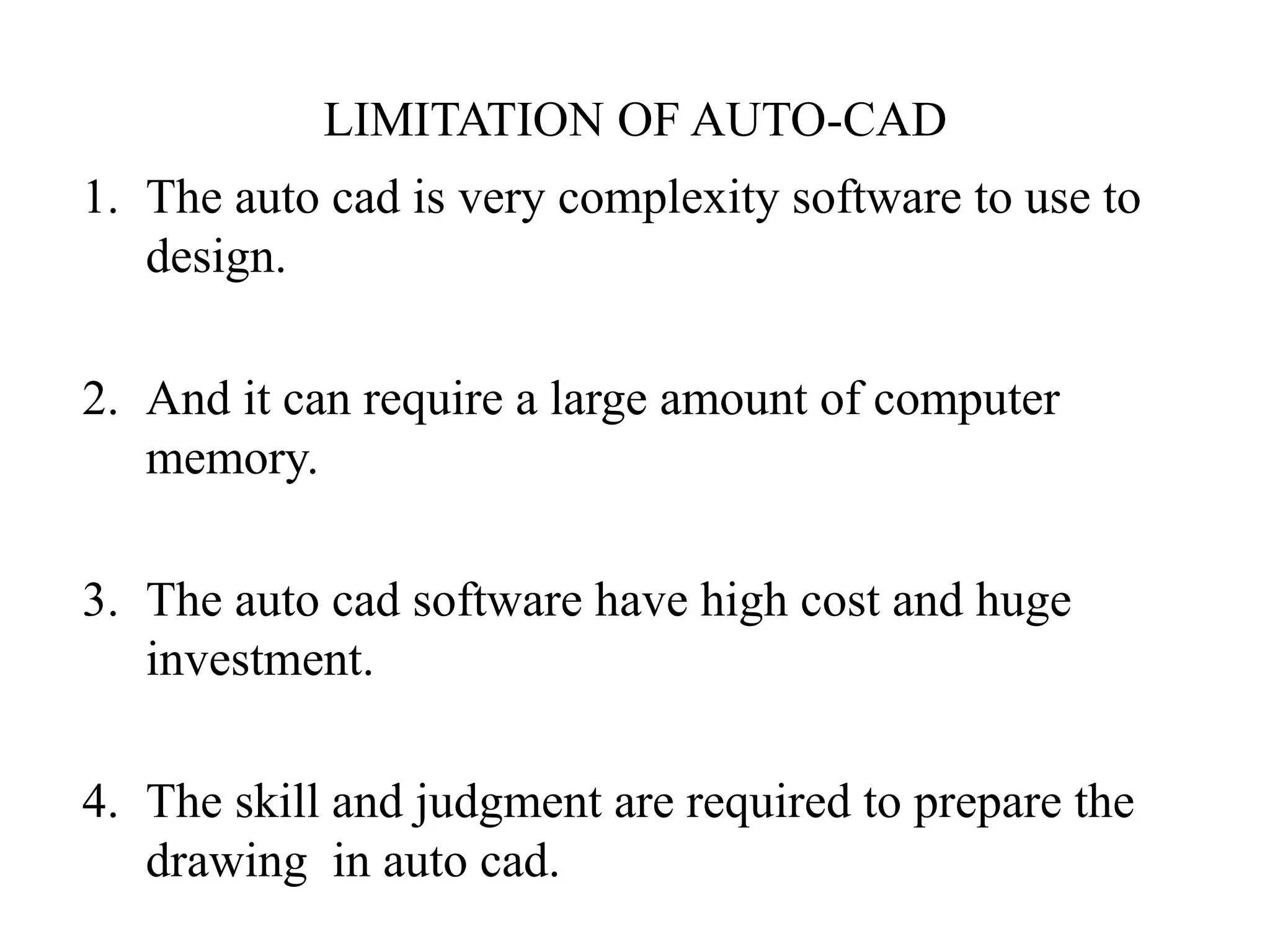 LIMITATION OF AUTO-CAD

1. The auto cad is very complexity software to use to design.

2. And it can require a large amount of computer memory.

3. The auto cad software have high cost and huge investment.

4. The skill and judgment are required to prepare the drawing in auto cad.